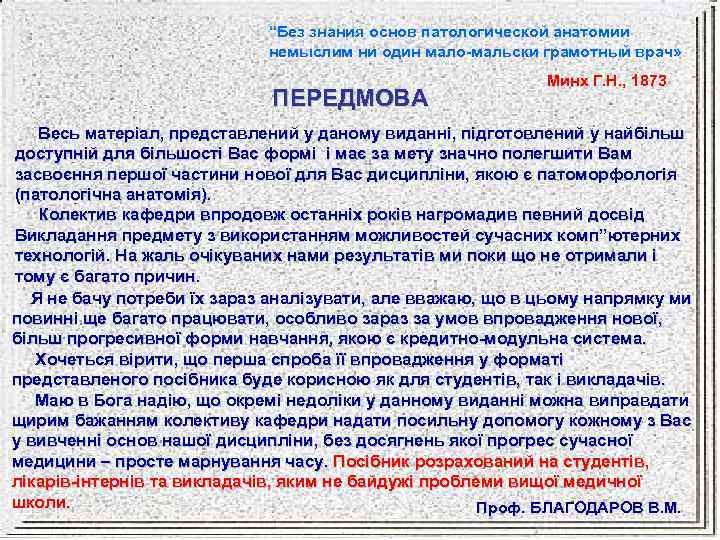 "Без знания основ патологической анатомии немыслим ни один мало-мальски грамотный врач»

Минх Г.Н., 1873

ПЕРЕДМОВА

Весь матеріал, представлений у даному виданні, підготовлений у найбільш доступній для більшості Вас формі і має за мету значно полегшити Вам засвоєння першої частини нової для Вас дисципліни, якою є патоморфологія (патологічна анатомія).

Колектив кафедри впродовж останніх років нагромадив певний досвід Викладання предмету з використанням можливостей сучасних комп"ютерних технологій. На жаль очікуваних нами результатів ми поки що не отримали і тому є багато причин.

Я не бачу потреби їх зараз аналізувати, але вважаю, що в цьому напрямку ми повинні ще багато працювати, особливо зараз за умов впровадження нової, більш прогресивної форми навчання, якою є кредитно-модульна система.

Хочеться вірити, що перша спроба її впровадження у форматі представленого посібника буде корисною як для студентів, так і викладачів.

Маю в Бога надію, що окремі недоліки у данному виданні можна виправдати щирим бажанням колективу кафедри надати посильну допомогу кожному з Вас у вивченні основ нашої дисципліни, без досягнень якої прогрес сучасної медицини – просте марнування часу. Посібник розрахований на студентів, лікарів-інтернів та викладачів, яким не байдужі проблеми вищої медичної школи.

Проф. БЛАГОДАРОВ В.М.